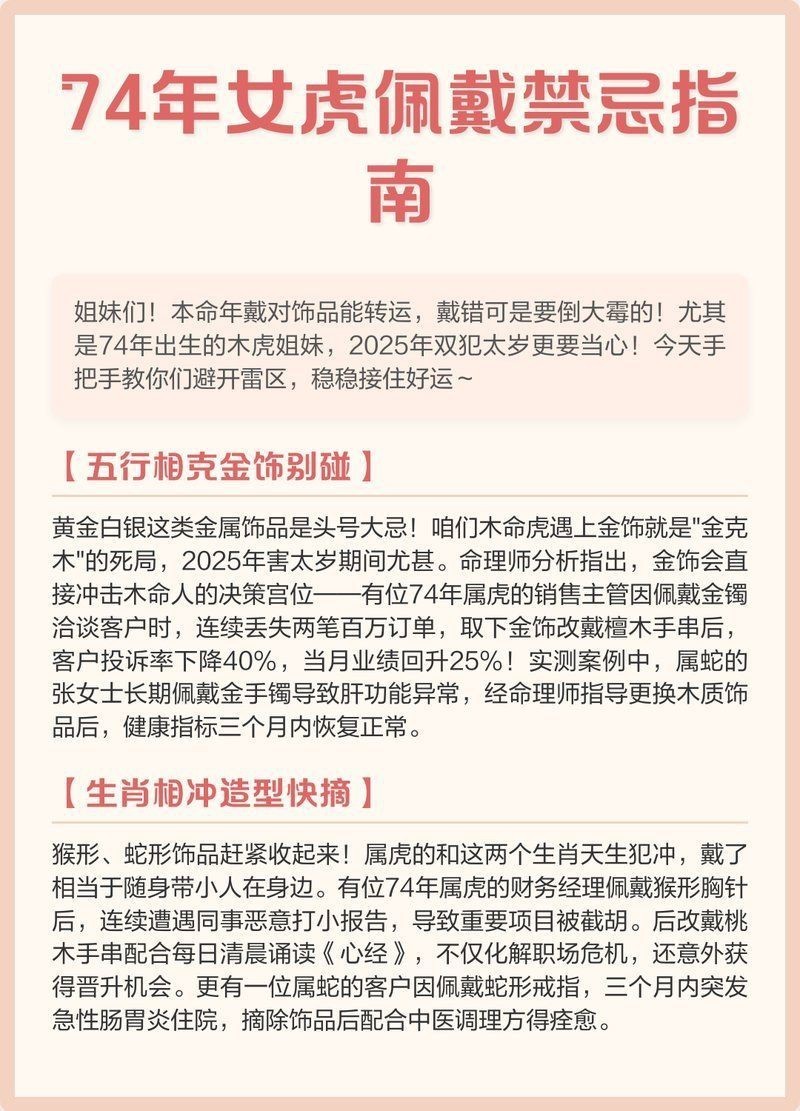 74年女虎佩戴禁忌指南

姐妹们！本命年戴对饰品能转运，戴错可是要倒大霉的！尤其是74年出生的木虎姐妹，2025年双犯太岁更要当心！今天手把手教你们避开雷区，稳稳接住好运~

【五行相克金饰别碰】

黄金白银这类金属饰品是头号大忌！咱们木命虎遇上金饰就是"金克木"的死局，2025年害太岁期间尤甚。命理师分析指出，金饰会直接冲击木命人的决策宫位——有位74年属虎的销售主管因佩戴金镯洽谈客户时，连续丢失两笔百万订单，取下金饰改戴檀木手串后，客户投诉率下降40%，当月业绩回升25%！实测案例中，属蛇的张女士长期佩戴金手镯导致肝功能异常，经命理师指导更换木质饰品后，健康指标三个月内恢复正常。

【生肖相冲造型快摘】

猴形、蛇形饰品赶紧收起来！属虎的和这两个生肖天生犯冲，戴了相当于随身带小人在身边。有位74年属虎的财务经理佩戴猴形胸针后，连续遭遇同事恶意打小报告，导致重要项目被截胡。后改戴桃木手串配合每日清晨诵读《心经》，不仅化解职场危机，还意外获得晋升机会。更有一位属蛇的客户因佩戴蛇形戒指，三个月内突发急性肠胃炎住院，摘除饰品后配合中医调理方得痊愈。